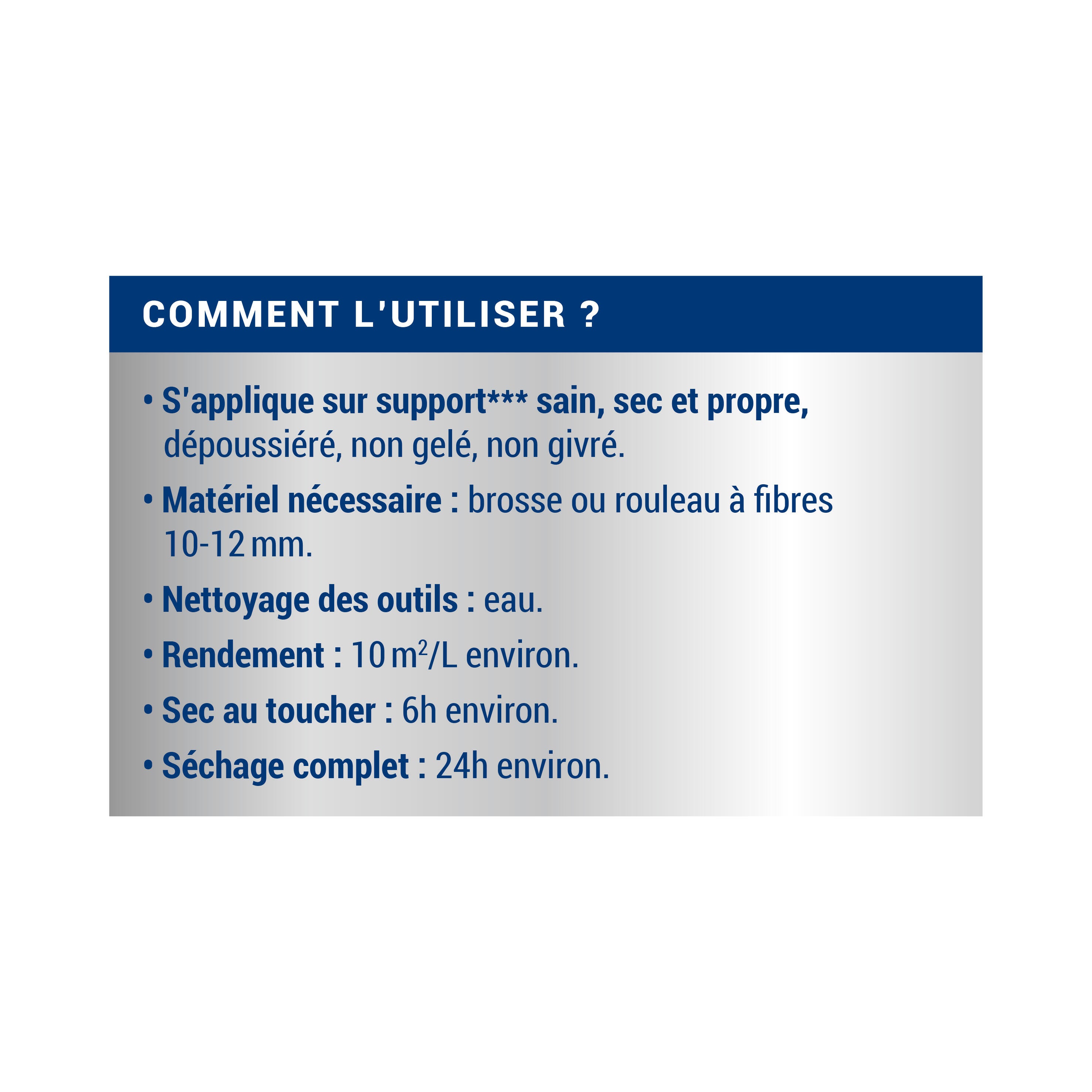 COMMENT L'UTILISER ?

• S'applique sur support*** sain, sec et propre, dépoussiéré, non gelé, non givré.

• Matériel nécessaire : brosse ou rouleau à fibres 10-12 mm.

• Nettoyage des outils : eau.

• Rendement : 10 $m^2$/L environ.

• Sec au toucher : 6h environ.

• Séchage complet : 24h environ.